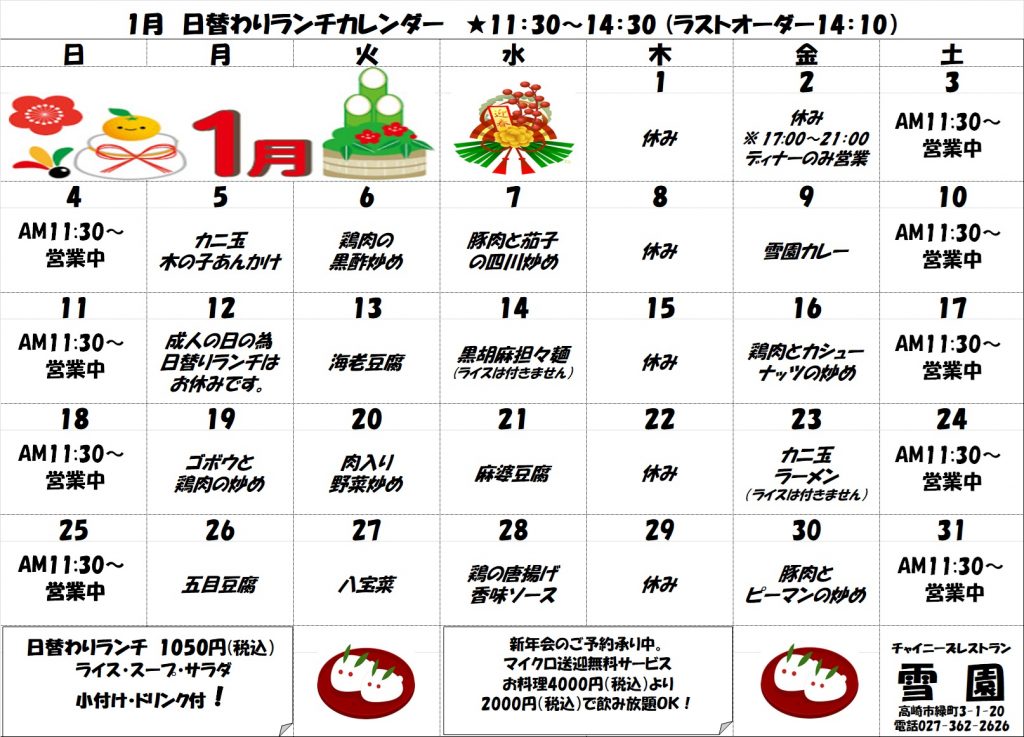 1月 日替わりランチカレンダー ★11:30～14:30(ラストオーダー14:10)

| 日 | 月 | 火 | 水 | 木 | 金 | 土 |
|---|---|---|---|---|---|---|
| 1月 | | | | 1 休み | 2 休み ※17:00～21:00 ディナーのみ営業 | 3 AM11:30～ 営業中 |
| 4 AM11:30～ 営業中 | 5 カニ玉 木の子あんかけ | 6 鶏肉の 黒酢炒め | 7 豚肉と茄子 の四川炒め | 8 休み | 9 雪園カレー | 10 AM11:30～ 営業中 |
| 11 AM11:30～ 営業中 | 12 成人の日の為 日替りランチは お休みです。 | 13 海老豆腐 | 14 黒胡麻担々麺 (ライスは付きません) | 15 休み | 16 鶏肉とカシュー ナッツの炒め | 17 AM11:30～ 営業中 |
| 18 AM11:30～ 営業中 | 19 ゴボウと 鶏肉の炒め | 20 肉入り 野菜炒め | 21 麻婆豆腐 | 22 休み | 23 カニ玉 ラーメン (ライスは付きません) | 24 AM11:30～ 営業中 |
| 25 AM11:30～ 営業中 | 26 五目豆腐 | 27 八宝菜 | 28 鶏の唐揚げ 香味ソース | 29 休み | 30 豚肉と ピーマンの炒め | 31 AM11:30～ 営業中 |

日替わりランチ 1050円(税込)
ライス・スープ・サラダ
小付け・ドリンク付!

新年会のご予約承り中。
マイクロ送迎無料サービス
お料理4000円(税込)より
2000円(税込)で飲み放題OK!

チャイニーズレストラン
雪園
高崎市緑町3-1-20
電話027-362-2626